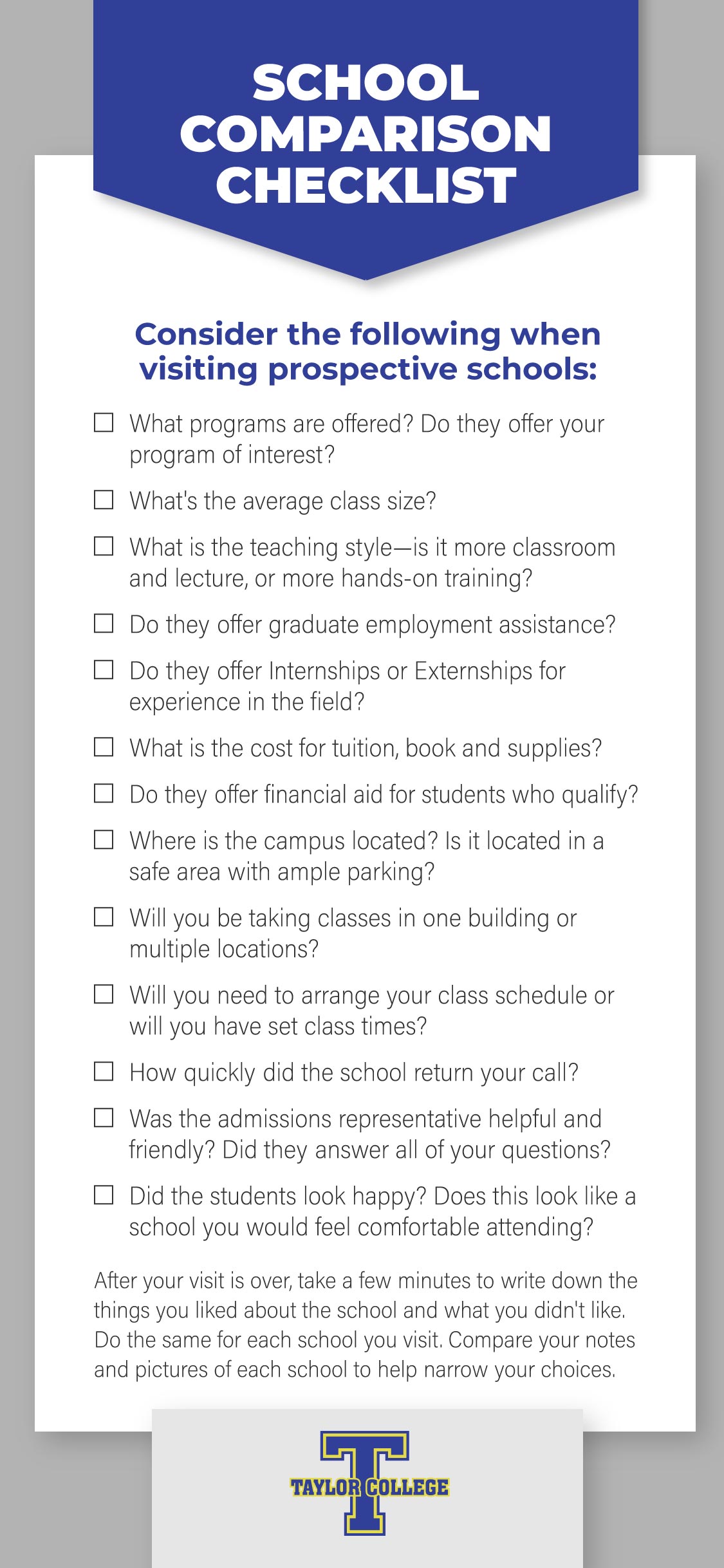 SCHOOL COMPARISON CHECKLIST

Consider the following when visiting prospective schools:

☐ What programs are offered? Do they offer your program of interest?

☐ What's the average class size?

☐ What is the teaching style—is it more classroom and lecture, or more hands-on training?

☐ Do they offer graduate employment assistance?

☐ Do they offer Internships or Externships for experience in the field?

☐ What is the cost for tuition, book and supplies?

☐ Do they offer financial aid for students who qualify?

☐ Where is the campus located? Is it located in a safe area with ample parking?

☐ Will you be taking classes in one building or multiple locations?

☐ Will you need to arrange your class schedule or will you have set class times?

☐ How quickly did the school return your call?

☐ Was the admissions representative helpful and friendly? Did they answer all of your questions?

☐ Did the students look happy? Does this look like a school you would feel comfortable attending?

After your visit is over, take a few minutes to write down the things you liked about the school and what you didn't like. Do the same for each school you visit. Compare your notes and pictures of each school to help narrow your choices.

T
TAYLOR COLLEGE